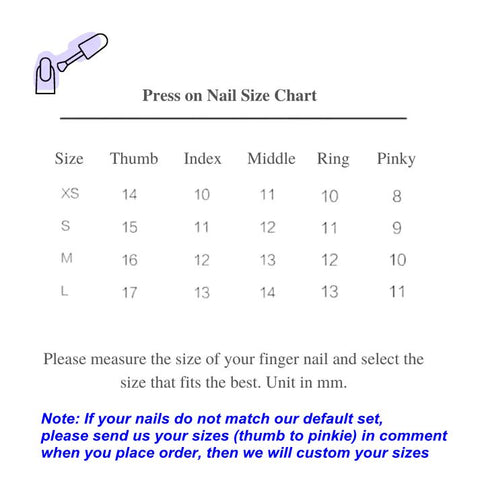 Press on Nail Size Chart

| Size | Thumb | Index | Middle | Ring | Pinky |
|---|---|---|---|---|---|
| XS | 14 | 10 | 11 | 10 | 8 |
| S | 15 | 11 | 12 | 11 | 9 |
| M | 16 | 12 | 13 | 12 | 10 |
| L | 17 | 13 | 14 | 13 | 11 |

Please measure the size of your finger nail and select the size that fits the best. Unit in mm.

Note: If your nails do not match our default set, please send us your sizes (thumb to pinkie) in comment when you place order, then we will custom your sizes